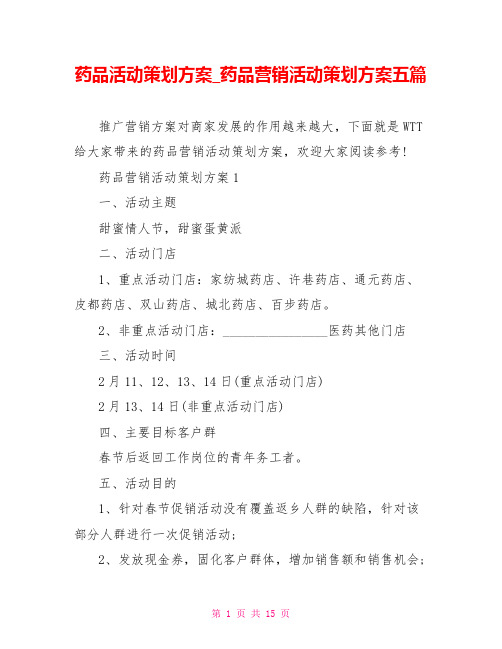 药品活动策划方案_药品营销活动策划方案五篇

推广营销方案对商家发展的作用越来越大，下面就是WTT给大家带来的药品营销活动策划方案，欢迎大家阅读参考!

药品营销活动策划方案1

一、活动主题

甜蜜情人节，甜蜜蛋黄派

二、活动门店

1、重点活动门店：家纺城药店、许巷药店、通元药店、皮都药店、双山药店、城北药店、百步药店。

2、非重点活动门店：________________医药其他门店

三、活动时间

2月11、12、13、14日(重点活动门店)

2月13、14日(非重点活动门店)

四、主要目标客户群

春节后返回工作岗位的青年务工者。

五、活动目的

1、针对春节促销活动没有覆盖返乡人群的缺陷，针对该部分人群进行一次促销活动;

2、发放现金券，固化客户群体，增加销售额和销售机会;

第 1 页 共 15 页